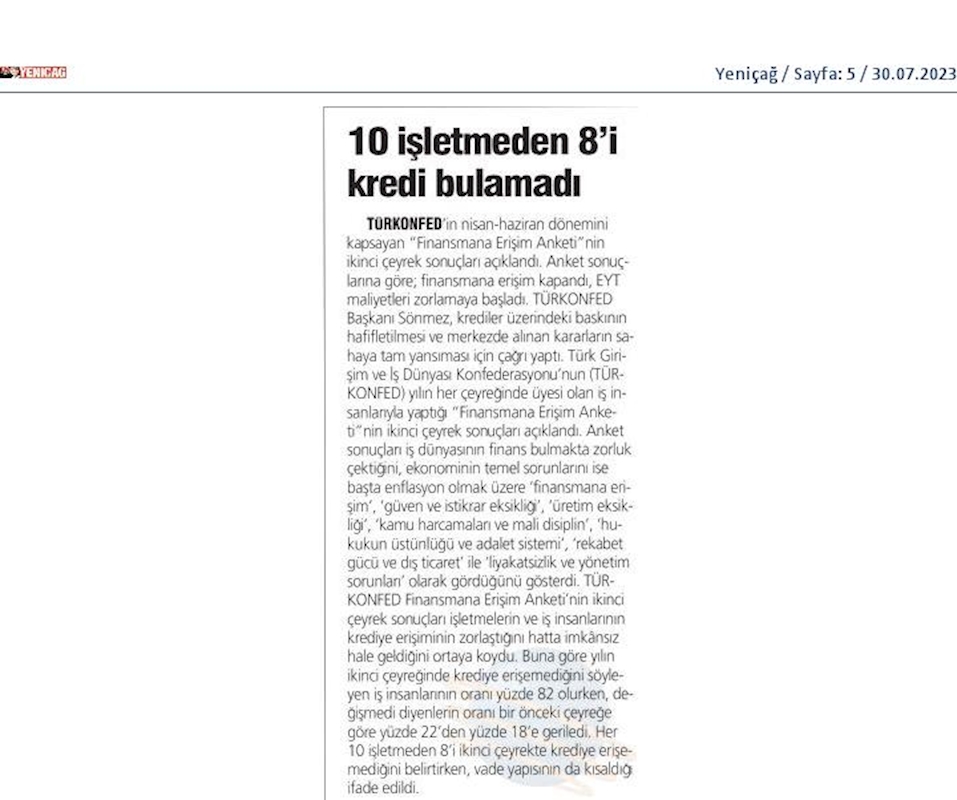 YENİÇAĞ

Yeniçağ / Sayfa: 5 / 30.07.2023

10 işletmeden 8'i kredi bulamadı

TÜRKONFED'in nisan-haziran dönemini kapsayan "Finansmana Erişim Anketi"nin ikinci çeyrek sonuçları açıklandı. Anket sonuçlarına göre; finansmana erişim kapandı, EYT maliyetleri zorlamaya başladı. TÜRKONFED Başkanı Sönmez, krediler üzerindeki baskının hafifletilmesi ve merkezde alınan kararların sahaya tam yansıması için çağrı yaptı. Türk Girişim ve İş Dünyası Konfederasyonu'nun (TÜRKONFED) yılın her çeyreğinde üyesi olan iş insanlarıyla yaptığı "Finansmana Erişim Anketi"nin ikinci çeyrek sonuçları açıklandı. Anket sonuçları iş dünyasının finans bulmakta zorluk çektiğini, ekonominin temel sorunlarını ise başta enflasyon olmak üzere 'finansmana erişim', 'güven ve istikrar eksikliği', 'üretim eksikliği', 'kamu harcamaları ve mali disiplin', 'hukukun üstünlüğü ve adalet sistemi', 'rekabet gücü ve dış ticaret' ile 'liyakatsizlik ve yönetim sorunları' olarak gördüğünü gösterdi. TÜRKONFED Finansmana Erişim Anketi'nin ikinci çeyrek sonuçları işletmelerin ve iş insanlarının krediye erişiminin zorlaştığını hatta imkânsız hale geldiğini ortaya koydu. Buna göre yılın ikinci çeyreğinde krediye erişemediğini söyleyen iş insanlarının oranı yüzde 82 olurken, değişmedi diyenlerin oranı bir önceki çeyreğe göre yüzde 22'den yüzde 18'e geriledi. Her 10 işletmeden 8'i ikinci çeyrekte krediye erişemediğini belirtirken, vade yapısının da kısaldığı ifade edildi.